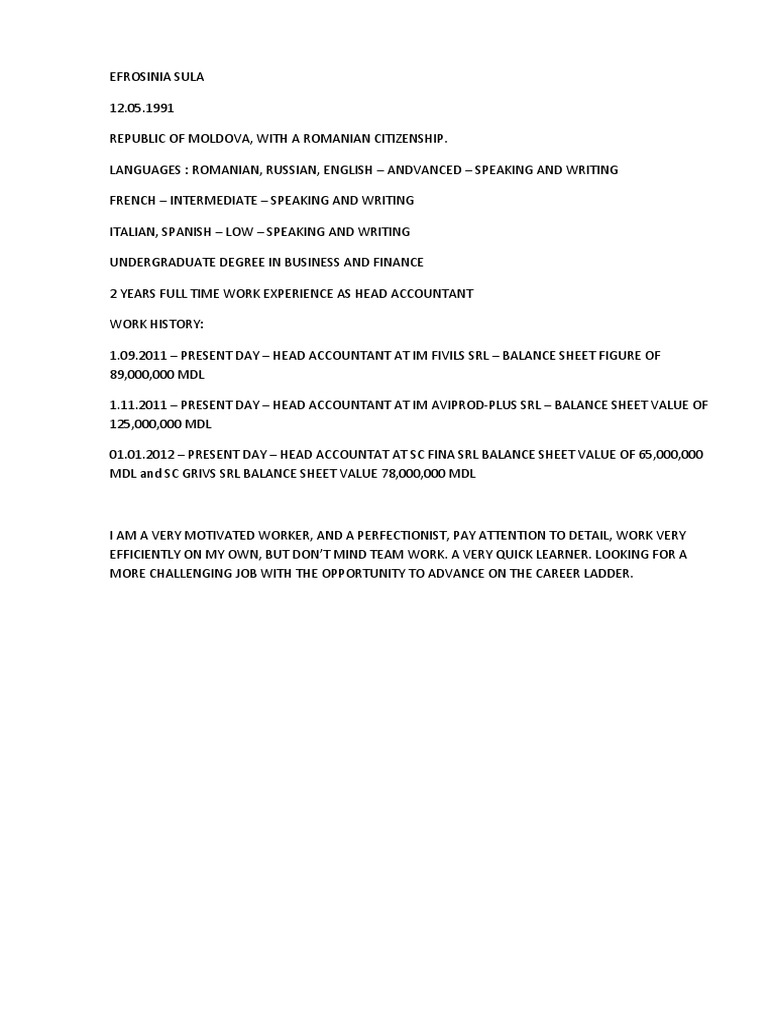 EFROSINIA SULA

12.05.1991

REPUBLIC OF MOLDOVA, WITH A ROMANIAN CITIZENSHIP.

LANGUAGES : ROMANIAN, RUSSIAN, ENGLISH – ANDVANCED – SPEAKING AND WRITING

FRENCH – INTERMEDIATE – SPEAKING AND WRITING

ITALIAN, SPANISH – LOW – SPEAKING AND WRITING

UNDERGRADUATE DEGREE IN BUSINESS AND FINANCE

2 YEARS FULL TIME WORK EXPERIENCE AS HEAD ACCOUNTANT

WORK HISTORY:

1.09.2011 – PRESENT DAY – HEAD ACCOUNTANT AT IM FIVILS SRL – BALANCE SHEET FIGURE OF 89,000,000 MDL

1.11.2011 – PRESENT DAY – HEAD ACCOUNTANT AT IM AVIPROD-PLUS SRL – BALANCE SHEET VALUE OF 125,000,000 MDL

01.01.2012 – PRESENT DAY – HEAD ACCOUNTAT AT SC FINA SRL BALANCE SHEET VALUE OF 65,000,000 MDL and SC GRIVS SRL BALANCE SHEET VALUE 78,000,000 MDL

I AM A VERY MOTIVATED WORKER, AND A PERFECTIONIST, PAY ATTENTION TO DETAIL, WORK VERY EFFICIENTLY ON MY OWN, BUT DON'T MIND TEAM WORK. A VERY QUICK LEARNER. LOOKING FOR A MORE CHALLENGING JOB WITH THE OPPORTUNITY TO ADVANCE ON THE CAREER LADDER.